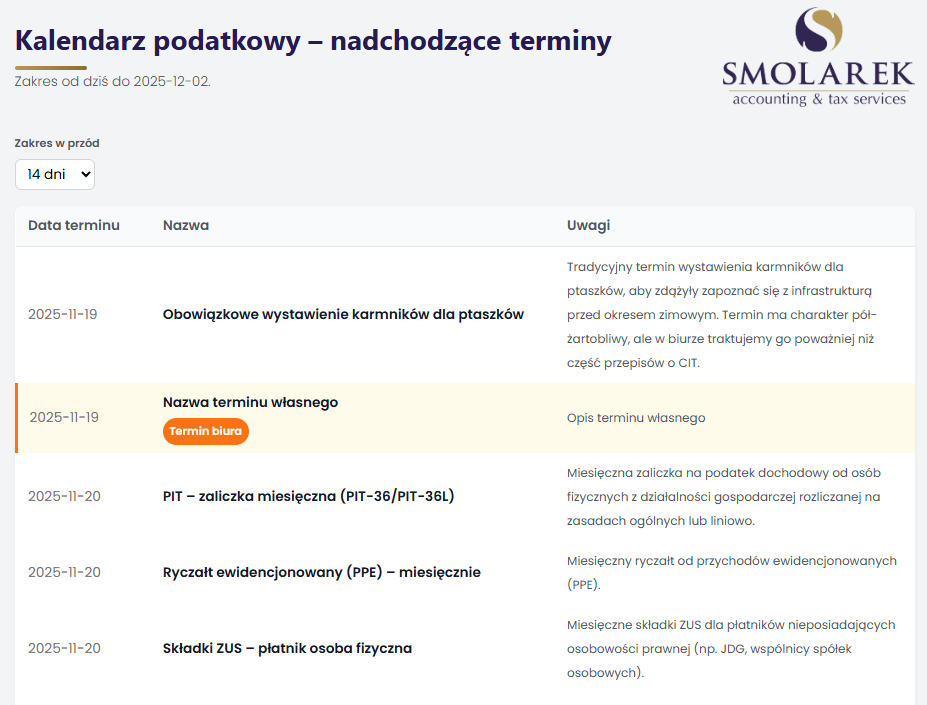 Kalendarz podatkowy – nadchodzące terminy

Zakres od dziś do 2025-12-02.

SMOLAREK
accounting & tax services

Zakres w przód

14 dni

| Data terminu | Nazwa | Uwagi |
|---|---|---|
| 2025-11-19 | Obowiązkowe wystawienie karmników dla ptaszków | Tradycyjny termin wystawienia karmników dla ptaszków, aby zdążyły zapoznać się z infrastrukturą przed okresem zimowym. Termin ma charakter pół-żartobliwy, ale w biurze traktujemy go poważniej niż część przepisów o CIT. |
| 2025-11-19 | Nazwa terminu własnego Termin biura | Opis terminu własnego |
| 2025-11-20 | PIT – zaliczka miesięczna (PIT-36/PIT-36L) | Miesięczna zaliczka na podatek dochodowy od osób fizycznych z działalności gospodarczej rozliczanej na zasadach ogólnych lub liniowo. |
| 2025-11-20 | Ryczałt ewidencjonowany (PPE) – miesięcznie | Miesięczny ryczałt od przychodów ewidencjonowanych (PPE). |
| 2025-11-20 | Składki ZUS – płatnik osoba fizyczna | Miesięczne składki ZUS dla płatników nieposiadających osobowości prawnej (np. JDG, wspólnicy spółek osobowych). |